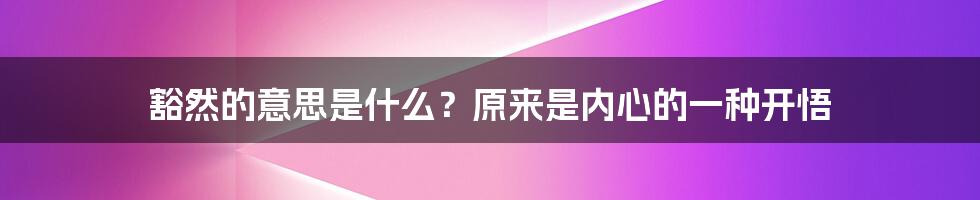 豁然的意思是什么？原来是内心的一种开悟